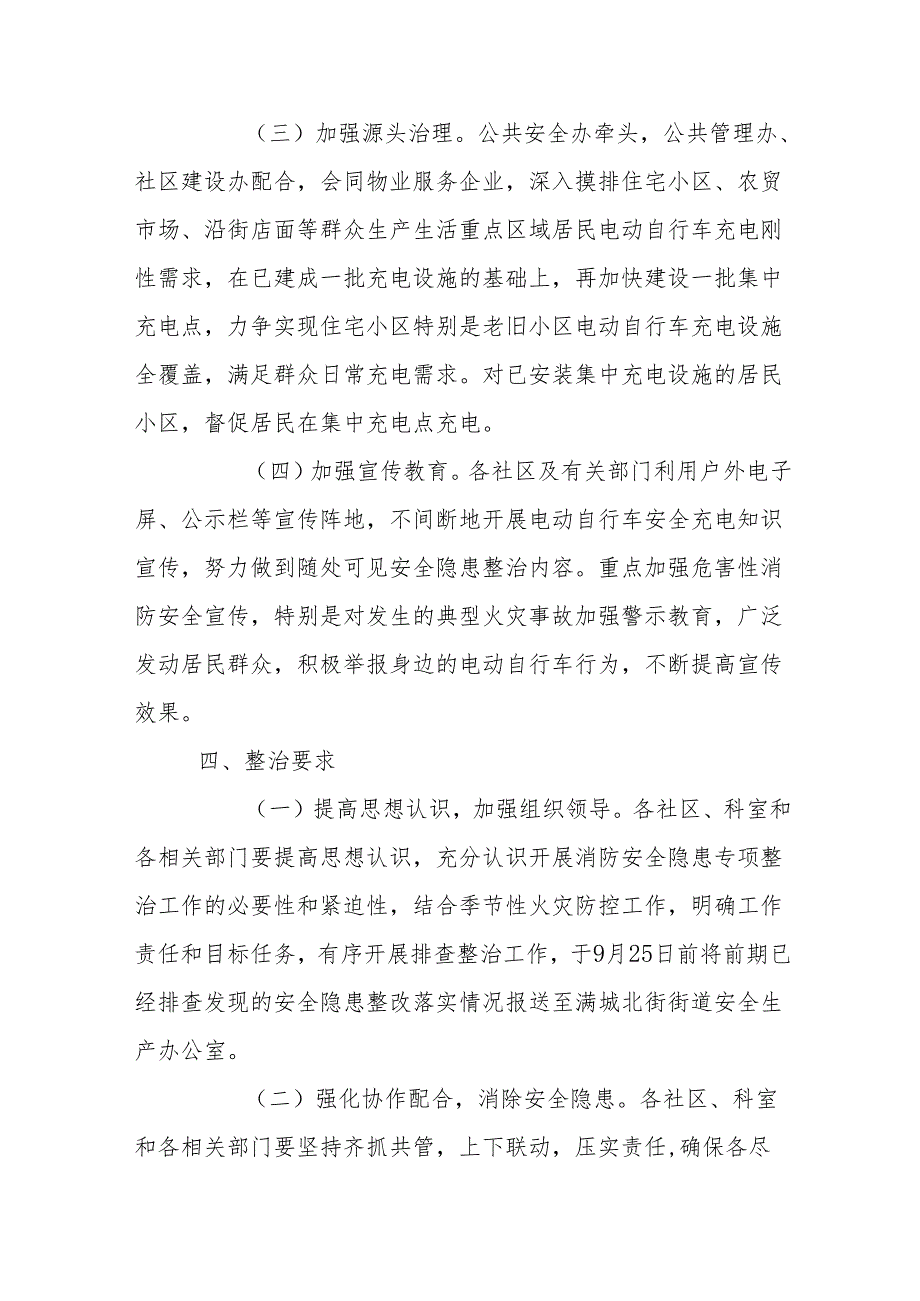 （三）加强源头治理。公共安全办牵头，公共管理办、社区建设办配合，会同物业服务企业，深入摸排住宅小区、农贸市场、沿街店面等群众生产生活重点区域居民电动自行车充电刚性需求，在已建成一批充电设施的基础上，再加快建设一批集中充电点，力争实现住宅小区特别是老旧小区电动自行车充电设施全覆盖，满足群众日常充电需求。对已安装集中充电设施的居民小区，督促居民在集中充电点充电。

（四）加强宣传教育。各社区及有关部门利用户外电子屏、公示栏等宣传阵地，不间断地开展电动自行车安全充电知识宣传，努力做到随处可见安全隐患整治内容。重点加强危害性消防安全宣传，特别是对发生的典型火灾事故加强警示教育，广泛发动居民群众，积极举报身边的电动自行车行为，不断提高宣传效果。

四、整治要求

（一）提高思想认识，加强组织领导。各社区、科室和各相关部门要提高思想认识，充分认识开展消防安全隐患专项整治工作的必要性和紧迫性，结合季节性火灾防控工作，明确工作责任和目标任务，有序开展排查整治工作，于9月25日前将前期已经排查发现的安全隐患整改落实情况报送至满城北街街道安全生产办公室。

（二）强化协作配合，消除安全隐患。各社区、科室和各相关部门要坚持齐抓共管，上下联动，压实责任，确保各尽